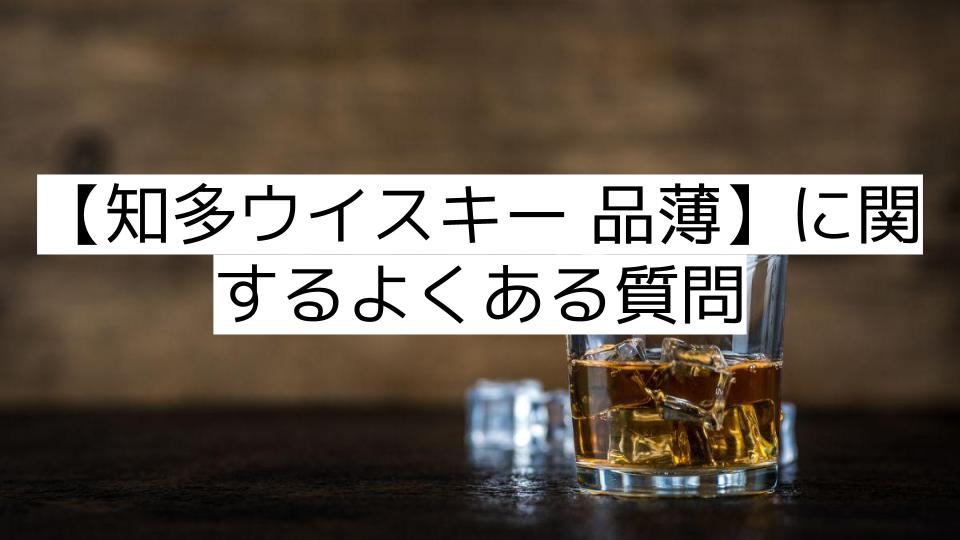 【知多ウイスキー 品薄】に関するよくある質問